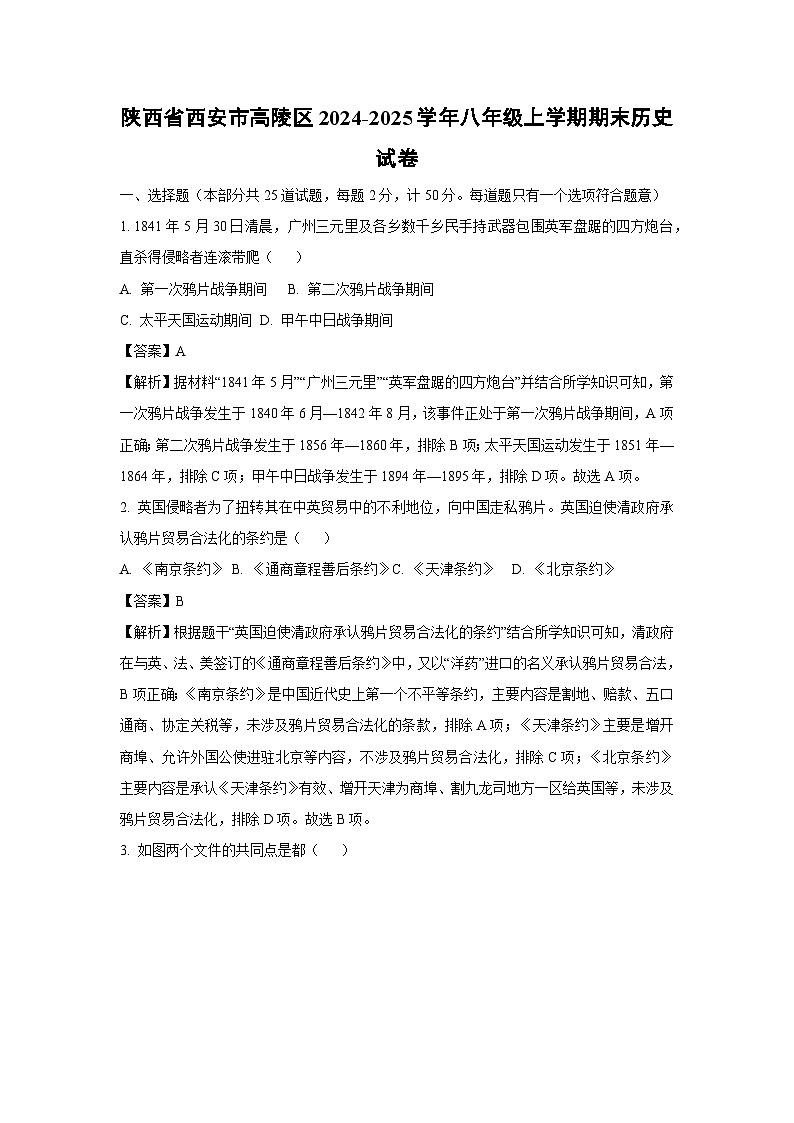 陕西省西安市高陵区2024-2025学年八年级上学期期末历史试卷

一、选择题（本部分共25道试题，每题2分，计50分。每道题只有一个选项符合题意）

1. 1841年5月30日清晨，广州三元里及各乡数千乡民手持武器包围英军盘踞的四方炮台，直杀得侵略者连滚带爬（　　）

A. 第一次鸦片战争期间　B. 第二次鸦片战争期间

C. 太平天国运动期间 D. 甲午中日战争期间

【答案】A

【解析】据材料“1841年5月”“广州三元里”“英军盘踞的四方炮台”并结合所学知识可知，第一次鸦片战争发生于1840年6月—1842年8月，该事件正处于第一次鸦片战争期间，A项正确；第二次鸦片战争发生于1856年—1860年，排除B项；太平天国运动发生于1851年—1864年，排除C项；甲午中日战争发生于1894年—1895年，排除D项。故选A项。

2. 英国侵略者为了扭转其在中英贸易中的不利地位，向中国走私鸦片。英国迫使清政府承认鸦片贸易合法化的条约是（　　）

A. 《南京条约》 B. 《通商章程善后条约》C. 《天津条约》　D. 《北京条约》

【答案】B

【解析】根据题干“英国迫使清政府承认鸦片贸易合法化的条约”结合所学知识可知，清政府在与英、法、美签订的《通商章程善后条约》中，又以“洋药”进口的名义承认鸦片贸易合法，B项正确；《南京条约》是中国近代史上第一个不平等条约，主要内容是割地、赔款、五口通商、协定关税等，未涉及鸦片贸易合法化的条款，排除A项；《天津条约》主要是增开商埠、允许外国公使进驻北京等内容，不涉及鸦片贸易合法化，排除C项；《北京条约》主要内容是承认《天津条约》有效、增开天津为商埠、割九龙司地方一区给英国等，未涉及鸦片贸易合法化，排除D项。故选B项。

3. 如图两个文件的共同点是都（　　）